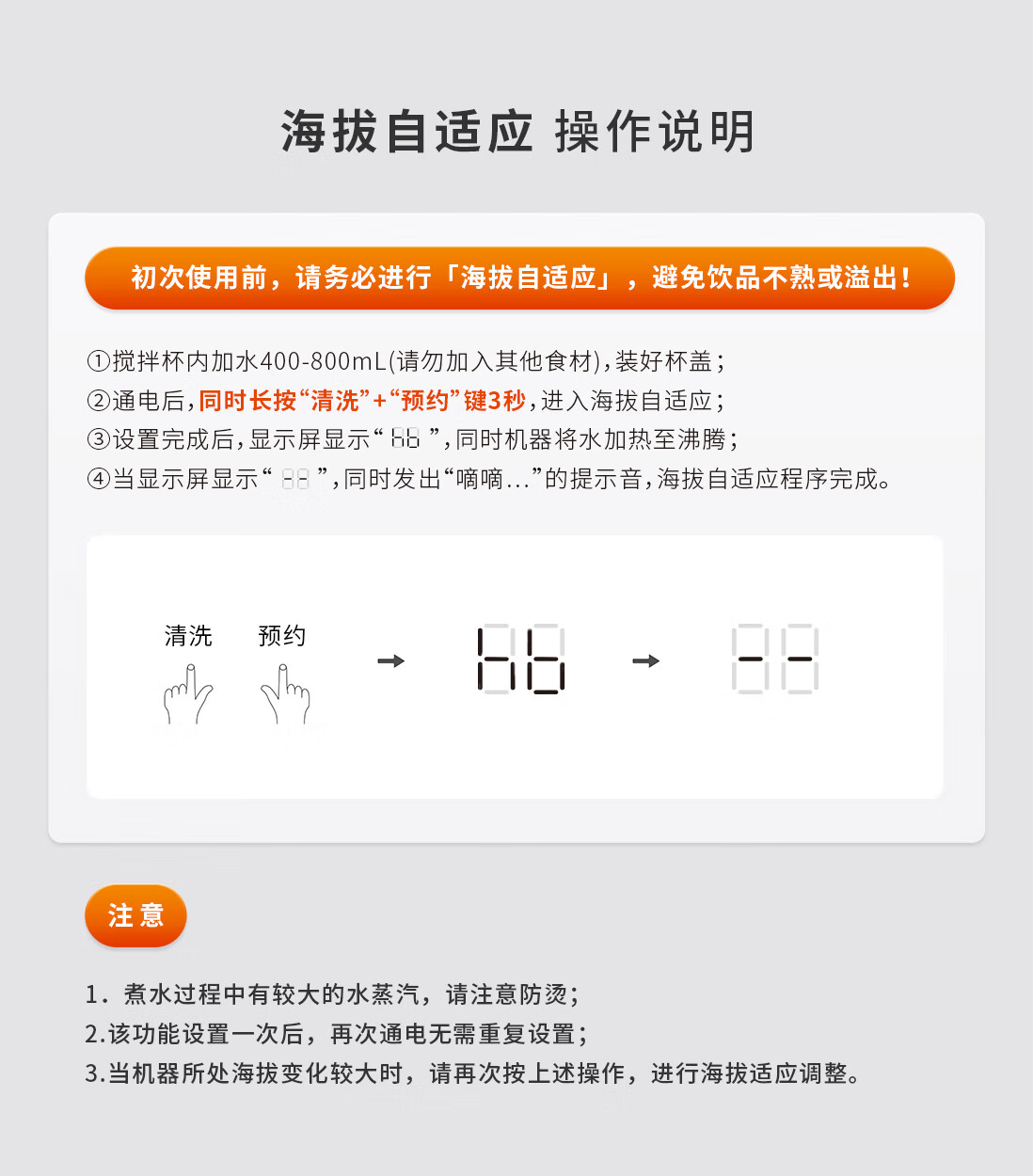 海拔自适应 操作说明

初次使用前，请务必进行「海拔自适应」，避免饮品不熟或溢出！

①搅拌杯内加水400-800mL(请勿加入其他食材),装好杯盖;
②通电后,同时长按“清洗”+“预约”键3秒,进入海拔自适应;
③设置完成后,显示屏显示“ Hb ”,同时机器将水加热至沸腾;
④当显示屏显示“ -- ”,同时发出“嘀嘀...”的提示音,海拔自适应程序完成。

清洗 预约

Hb

--

注意

1. 煮水过程中有较大的水蒸汽，请注意防烫;
2.该功能设置一次后，再次通电无需重复设置;
3.当机器所处海拔变化较大时，请再次按上述操作，进行海拔适应调整。